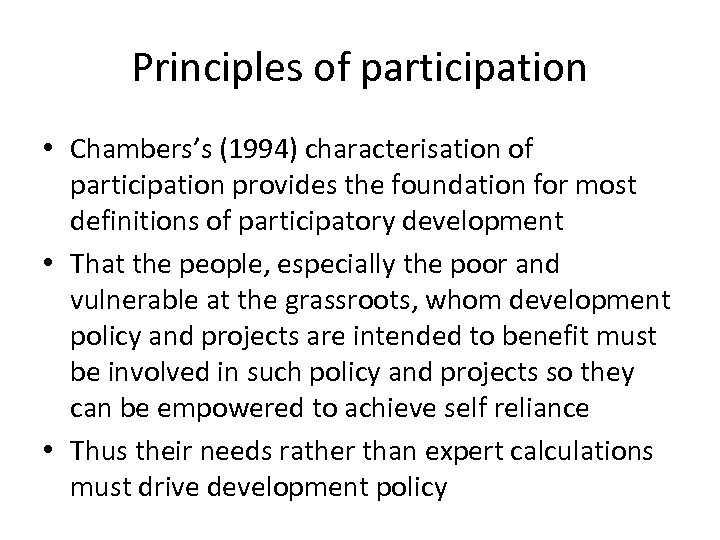 Principles of participation

• Chambers's (1994) characterisation of participation provides the foundation for most definitions of participatory development

• That the people, especially the poor and vulnerable at the grassroots, whom development policy and projects are intended to benefit must be involved in such policy and projects so they can be empowered to achieve self reliance

• Thus their needs rather than expert calculations must drive development policy